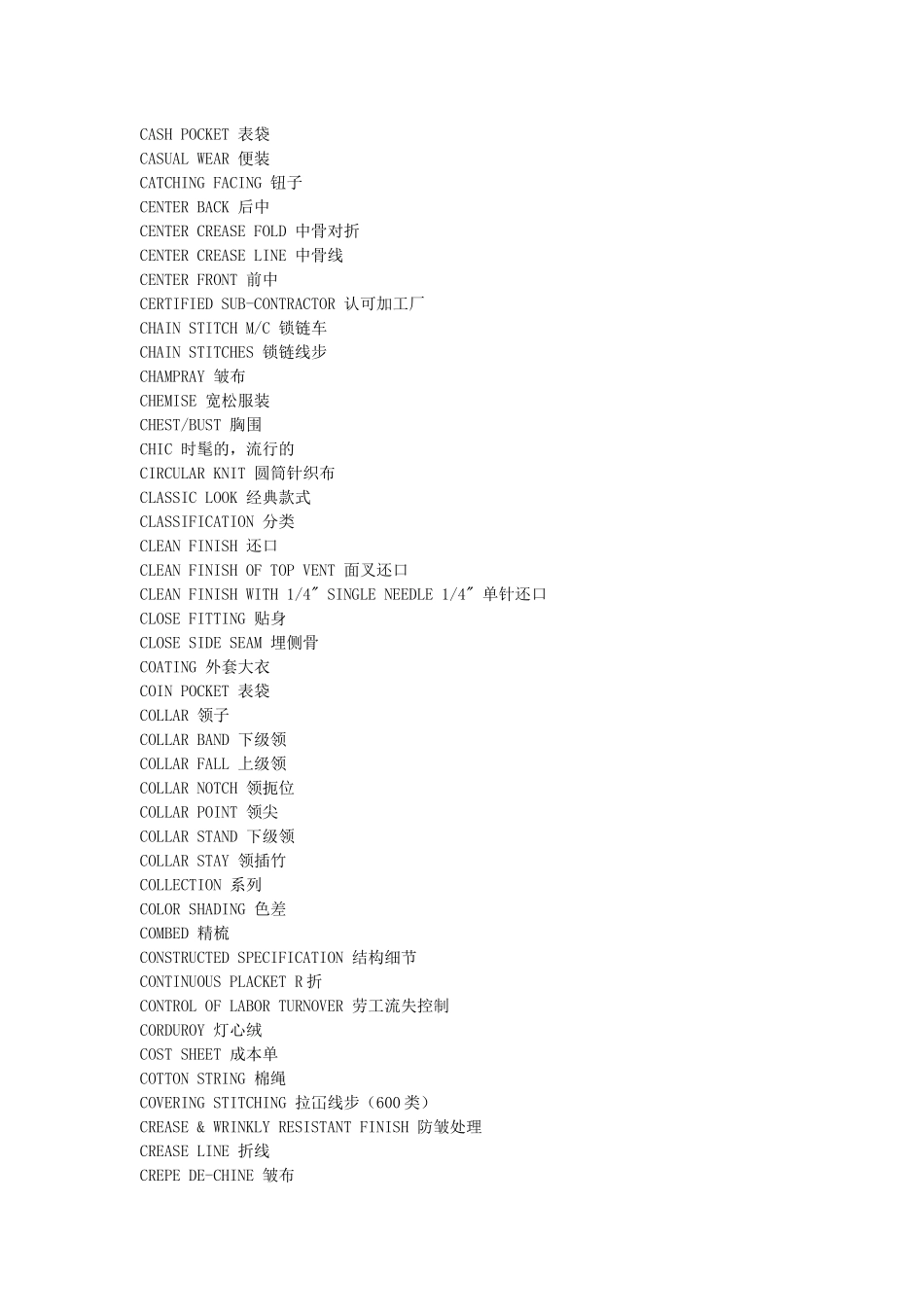 CASH POCKET 表袋
CASUAL WEAR 便装
CATCHING FACING 钮子
CENTER BACK 后中
CENTER CREASE FOLD 中骨对折
CENTER CREASE LINE 中骨线
CENTER FRONT 前中
CERTIFIED SUB-CONTRACTOR 认可加工厂
CHAIN STITCH M/C 锁链车
CHAIN STITCHES 锁链线步
CHAMPRAY 皱布
CHEMISE 宽松服装
CHEST/BUST 胸围
CHIC 时髦的，流行的
CIRCULAR KNIT 圆筒针织布
CLASSIC LOOK 经典款式
CLASSIFICATION 分类
CLEAN FINISH 还口
CLEAN FINISH OF TOP VENT 面叉还口
CLEAN FINISH WITH 1/4" SINGLE NEEDLE 1/4" 单针还口
CLOSE FITTING 贴身
CLOSE SIDE SEAM 埋侧骨
COATING 外套大衣
COIN POCKET 表袋
COLLAR 领子
COLLAR BAND 下级领
COLLAR FALL 上级领
COLLAR NOTCH 领扼位
COLLAR POINT 领尖
COLLAR STAND 下级领
COLLAR STAY 领插竹
COLLECTION 系列
COLOR SHADING 色差
COMBED 精梳
CONSTRUCTED SPECIFICATION 结构细节
CONTINUOUS PLACKET R折
CONTROL OF LABOR TURNOVER 劳工流失控制
CORDUROY 灯心绒
COST SHEET 成本单
COTTON STRING 棉绳
COVERING STITCHING 拉冚线步（600类）
CREASE & WRINKLY RESISTANT FINISH 防皱处理
CREASE LINE 折线
CREPE DE-CHINE 皱布